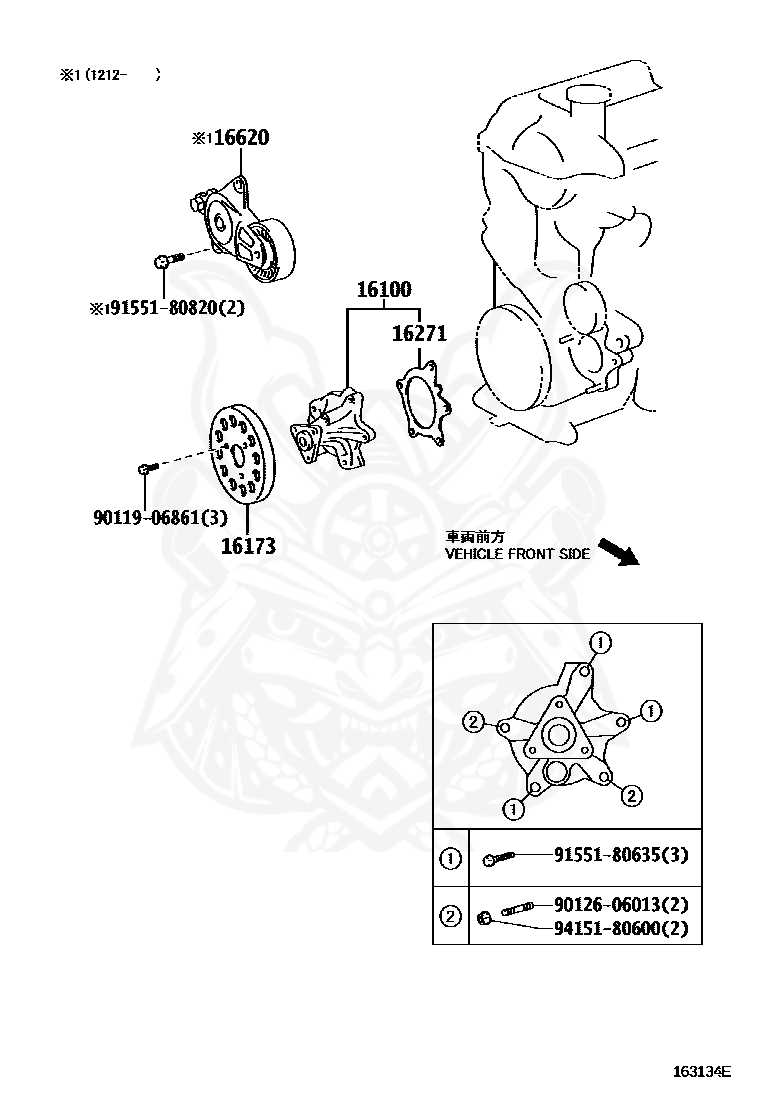 ※1 (1212- )

※1 16620

※1 91551-80820(2)

16100

16271

90119-06861(3)

16173

車両前方
VEHICLE FRONT SIDE

1
2
1
1
2

| 1 | 91551-80635(3) |
|---|---|
| 2 | 90126-06013(2) 94151-80600(2) |

163134E